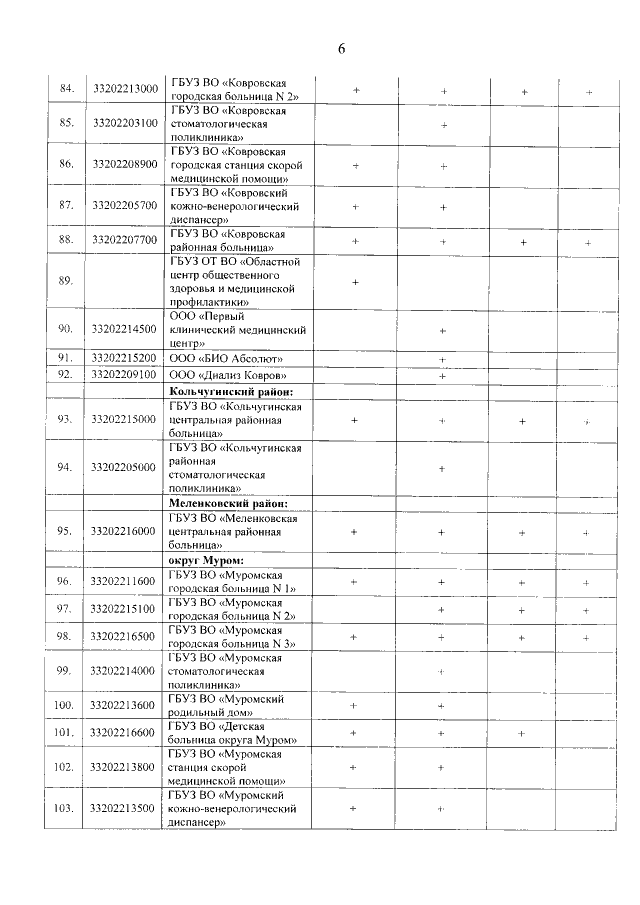 6

| 84. | 33202213000 | ГБУЗ ВО «Ковровская городская больница N 2» | + | + | + | + |
|---|---|---|---|---|---|---|
| 85. | 33202203100 | ГБУЗ ВО «Ковровская стоматологическая поликлиника» |  | + |  |  |
| 86. | 33202208900 | ГБУЗ ВО «Ковровская городская станция скорой медицинской помощи» | + | + |  |  |
| 87. | 33202205700 | ГБУЗ ВО «Ковровский кожно-венерологический диспансер» | + | + |  |  |
| 88. | 33202207700 | ГБУЗ ВО «Ковровская районная больница» | + | + | + | + |
| 89. |  | ГБУЗ ОТ ВО «Областной центр общественного здоровья и медицинской профилактики» | + |  |  |  |
| 90. | 33202214500 | ООО «Первый клинический медицинский центр» |  | + |  |  |
| 91. | 33202215200 | ООО «БИО Абсолют» |  | + |  |  |
| 92. | 33202209100 | ООО «Диализ Ковров» |  | + |  |  |
|  |  | Кольчугинский район: |  |  |  |  |
| 93. | 33202215000 | ГБУЗ ВО «Кольчугинская центральная районная больница» | + | + | + | + |
| 94. | 33202205000 | ГБУЗ ВО «Кольчугинская районная стоматологическая поликлиника» |  | + |  |  |
|  |  | Меленковский район: |  |  |  |  |
| 95. | 33202216000 | ГБУЗ ВО «Меленковская центральная районная больница» | + | + | + | + |
|  |  | округ Муром: |  |  |  |  |
| 96. | 33202211600 | ГБУЗ ВО «Муромская городская больница N 1» | + | + | + | + |
| 97. | 33202215100 | ГБУЗ ВО «Муромская городская больница N 2» |  | + | + | + |
| 98. | 33202216500 | ГБУЗ ВО «Муромская городская больница N 3» | + | + | + | + |
| 99. | 33202214000 | ГБУЗ ВО «Муромская стоматологическая поликлиника» |  | + |  |  |
| 100. | 33202213600 | ГБУЗ ВО «Муромский родильный дом» | + | + |  |  |
| 101. | 33202216600 | ГБУЗ ВО «Детская больница округа Муром» | + | + | + |  |
| 102. | 33202213800 | ГБУЗ ВО «Муромская станция скорой медицинской помощи» | + | + |  |  |
| 103. | 33202213500 | ГБУЗ ВО «Муромский кожно-венерологический диспансер» | + | + |  |  |